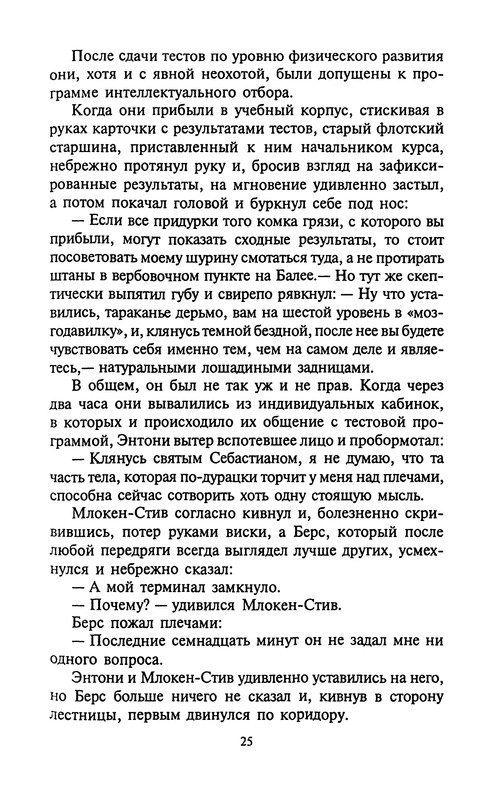 После сдачи тестов по уровню физического развития они, хотя и с явной неохотой, были допущены к программе интеллектуального отбора.

Когда они прибыли в учебный корпус, стискивая в руках карточки с результатами тестов, старый флотский старшина, приставленный к ним начальником курса, небрежно протянул руку и, бросив взгляд на зафиксированные результаты, на мгновение удивленно застыл, а потом покачал головой и буркнул себе под нос:

— Если все придурки того комка грязи, с которого вы прибыли, могут показать сходные результаты, то стоит посоветовать моему шурину смотаться туда, а не протирать штаны в вербовочном пункте на Балее.— Но тут же скептически выпятил губу и свирепо рявкнул: — Ну что уставились, тараканье дерьмо, вам на шестой уровень в «мозгодавилку», и, клянусь темной бездной, после нее вы будете чувствовать себя именно тем, чем на самом деле и являетесь,— натуральными лошадиными задницами.

В общем, он был не так уж и не прав. Когда через два часа они вывалились из индивидуальных кабинок, в которых и происходило их общение с тестовой программой, Энтони вытер вспотевшее лицо и пробормотал:

— Клянусь святым Себастианом, я не думаю, что та часть тела, которая по-дурацки торчит у меня над плечами, способна сейчас сотворить хоть одну стоящую мысль.

Млокен-Стив согласно кивнул и, болезненно скривившись, потер руками виски, а Берс, который после любой передряги всегда выглядел лучше других, усмехнулся и небрежно сказал:

— А мой терминал замкнуло.

— Почему? — удивился Млокен-Стив.

Берс пожал плечами:

— Последние семнадцать минут он не задал мне ни одного вопроса.

Энтони и Млокен-Стив удивленно уставились на него, но Берс больше ничего не сказал и, кивнув в сторону лестницы, первым двинулся по коридору.

25